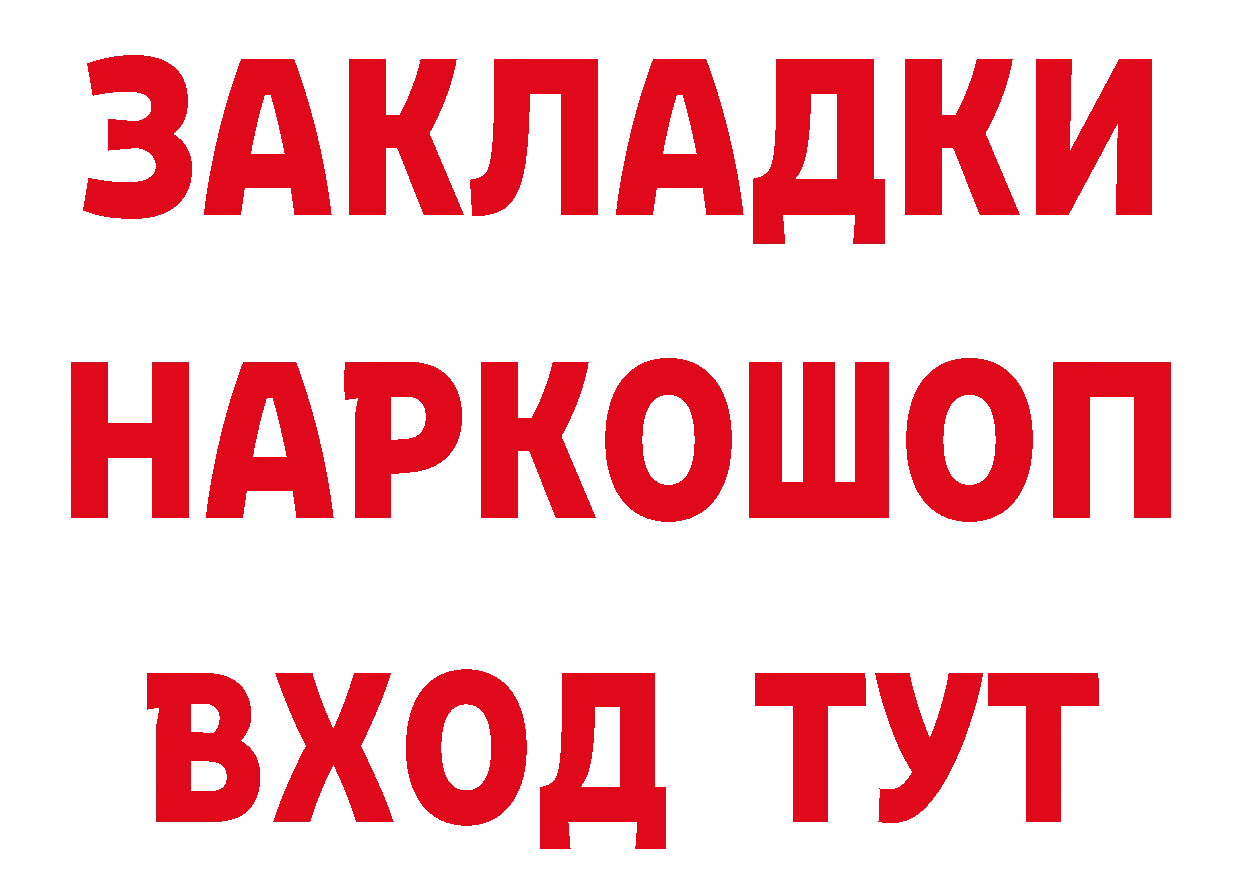 ЗАКЛАДКИ НАРКОШОП ВХОД ТУТ